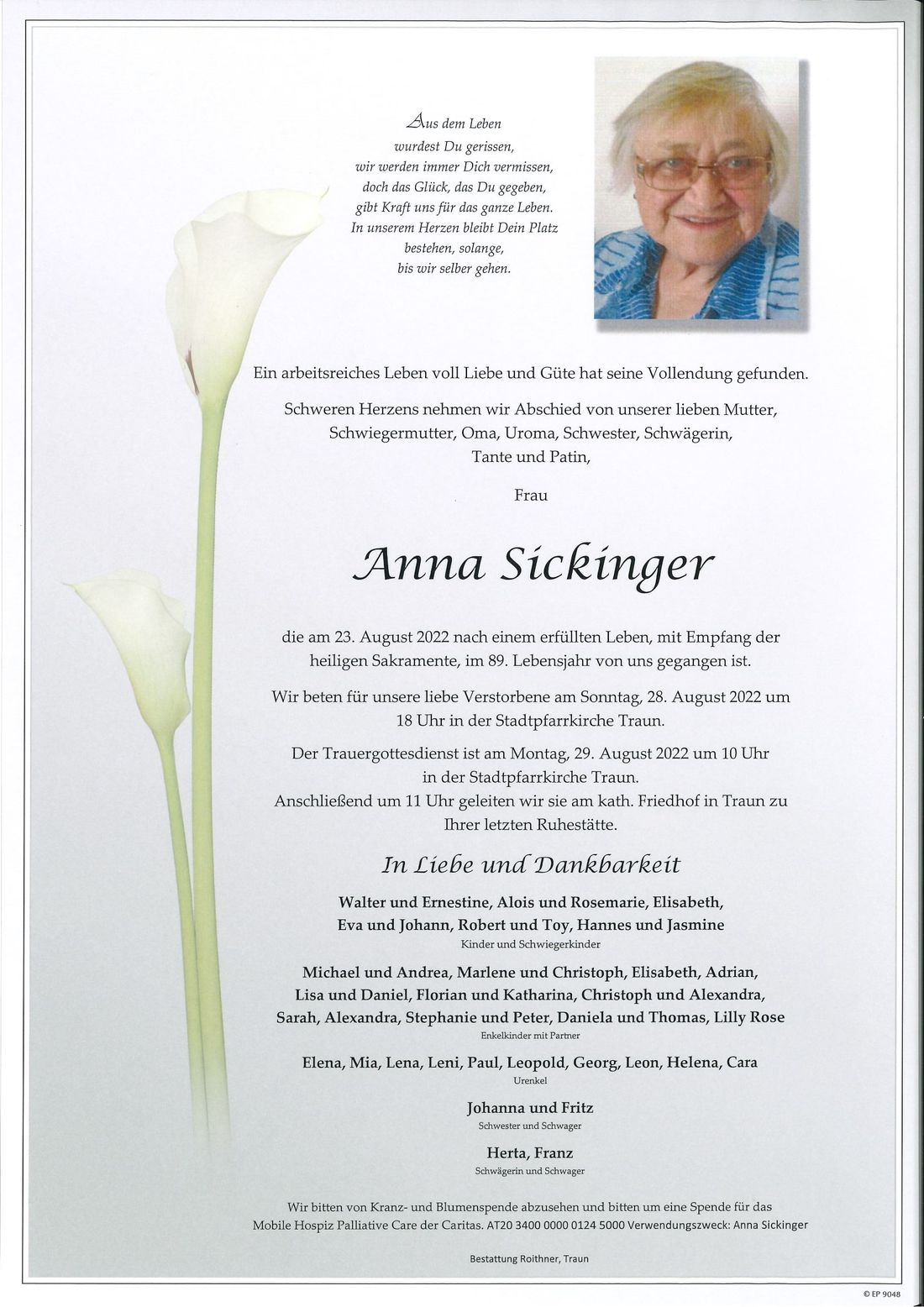 Aus dem Leben
wurdest Du gerissen,
wir werden immer Dich vermissen,
doch das Glück, das Du gegeben,
gibt Kraft uns für das ganze Leben.
In unserem Herzen bleibt Dein Platz
bestehen, solange,
bis wir selber gehen.

Ein arbeitsreiches Leben voll Liebe und Güte hat seine Vollendung gefunden.

Schweren Herzens nehmen wir Abschied von unserer lieben Mutter, Schwiegermutter, Oma, Uroma, Schwester, Schwägerin, Tante und Patin,

Frau

Anna Sickinger

die am 23. August 2022 nach einem erfüllten Leben, mit Empfang der heiligen Sakramente, im 89. Lebensjahr von uns gegangen ist.

Wir beten für unsere liebe Verstorbene am Sonntag, 28. August 2022 um 18 Uhr in der Stadtpfarrkirche Traun.

Der Trauergottesdienst ist am Montag, 29. August 2022 um 10 Uhr in der Stadtpfarrkirche Traun.
Anschließend um 11 Uhr geleiten wir sie am kath. Friedhof in Traun zu Ihrer letzten Ruhestätte.

In Liebe und Dankbarkeit

Walter und Ernestine, Alois und Rosemarie, Elisabeth, Eva und Johann, Robert und Toy, Hannes und Jasmine
Kinder und Schwiegerkinder

Michael und Andrea, Marlene und Christoph, Elisabeth, Adrian, Lisa und Daniel, Florian und Katharina, Christoph und Alexandra, Sarah, Alexandra, Stephanie und Peter, Daniela und Thomas, Lilly Rose
Enkelkinder mit Partner

Elena, Mia, Lena, Leni, Paul, Leopold, Georg, Leon, Helena, Cara
Urenkel

Johanna und Fritz
Schwester und Schwager

Herta, Franz
Schwägerin und Schwager

Wir bitten von Kranz- und Blumenspende abzusehen und bitten um eine Spende für das Mobile Hospiz Palliative Care der Caritas. AT20 3400 0000 0124 5000 Verwendungszweck: Anna Sickinger

Bestattung Roithner, Traun

© EP 9048